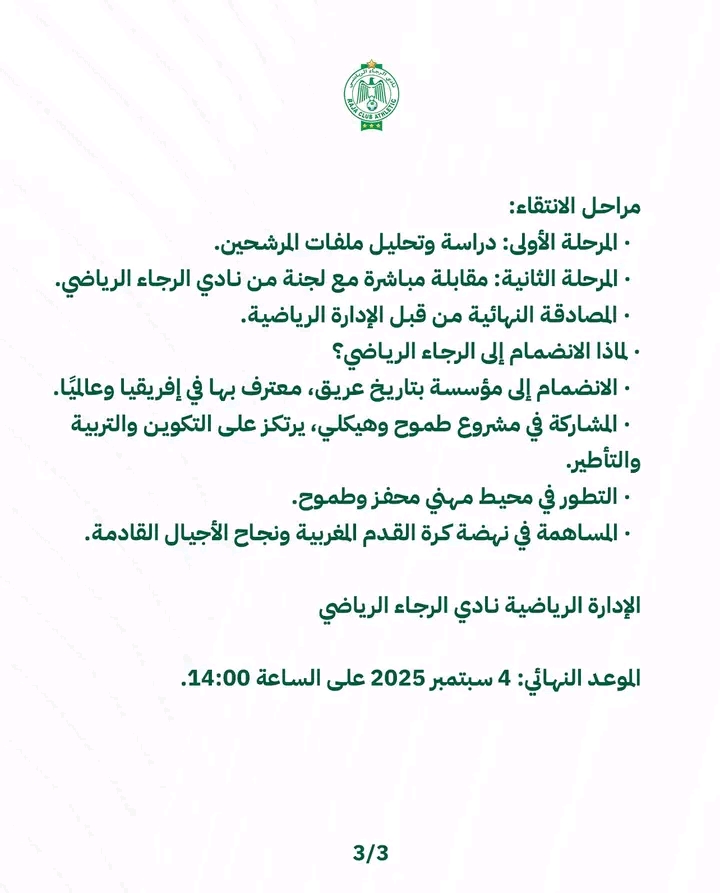 RAJA CLUB ATHLETIC

مراحل الانتقاء:
• المرحلة الأولى: دراسة وتحليل ملفات المرشحين.
• المرحلة الثانية: مقابلة مباشرة مع لجنة من نادي الرجاء الرياضي.
• المصادقة النهائية من قبل الإدارة الرياضية.
• لماذا الانضمام إلى الرجاء الرياضي؟
• الانضمام إلى مؤسسة بتاريخ عريق، معترف بها في إفريقيا وعالميًا.
• المشاركة في مشروع طموح وهيكلي، يرتكز على التكوين والتربية والتأطير.
• التطور في محيط مهني محفز وطموح.
• المساهمة في نهضة كرة القدم المغربية ونجاح الأجيال القادمة.

الإدارة الرياضية نادي الرجاء الرياضي

الموعد النهائي: 4 سبتمبر 2025 على الساعة 14:00.

3/3